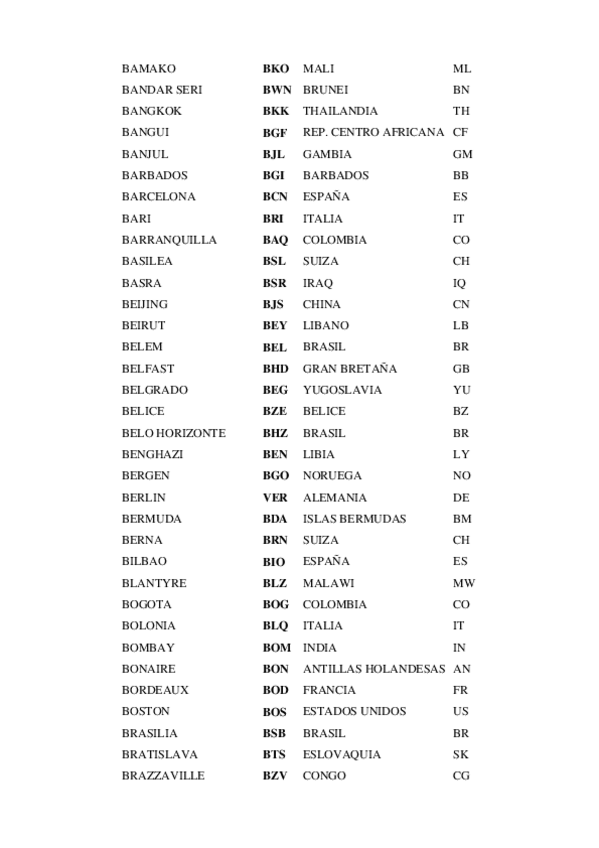 | | | | |
|---|---|---|---|
| BAMAKO | BKO | MALI | ML |
| BANDAR SERI | BWN | BRUNEI | BN |
| BANGKOK | BKK | THAILANDIA | TH |
| BANGUI | BGF | REP. CENTRO AFRICANA | CF |
| BANJUL | BJL | GAMBIA | GM |
| BARBADOS | BGI | BARBADOS | BB |
| BARCELONA | BCN | ESPAÑA | ES |
| BARI | BRI | ITALIA | IT |
| BARRANQUILLA | BAQ | COLOMBIA | CO |
| BASILEA | BSL | SUIZA | CH |
| BASRA | BSR | IRAQ | IQ |
| BEIJING | BJS | CHINA | CN |
| BEIRUT | BEY | LIBANO | LB |
| BELEM | BEL | BRASIL | BR |
| BELFAST | BHD | GRAN BRETAÑA | GB |
| BELGRADO | BEG | YUGOSLAVIA | YU |
| BELICE | BZE | BELICE | BZ |
| BELO HORIZONTE | BHZ | BRASIL | BR |
| BENGHAZI | BEN | LIBIA | LY |
| BERGEN | BGO | NORUEGA | NO |
| BERLIN | VER | ALEMANIA | DE |
| BERMUDA | BDA | ISLAS BERMUDAS | BM |
| BERNA | BRN | SUIZA | CH |
| BILBAO | BIO | ESPAÑA | ES |
| BLANTYRE | BLZ | MALAWI | MW |
| BOGOTA | BOG | COLOMBIA | CO |
| BOLONIA | BLQ | ITALIA | IT |
| BOMBAY | BOM | INDIA | IN |
| BONAIRE | BON | ANTILLAS HOLANDESAS | AN |
| BORDEAUX | BOD | FRANCIA | FR |
| BOSTON | BOS | ESTADOS UNIDOS | US |
| BRASILIA | BSB | BRASIL | BR |
| BRATISLAVA | BTS | ESLOVAQUIA | SK |
| BRAZZAVILLE | BZV | CONGO | CG |